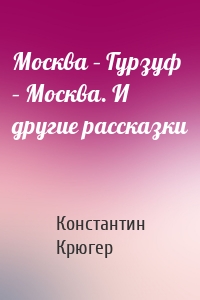 Москва – Гурзуф – Москва. И другие рассказки

Константин Крюгер